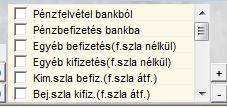 Pénzfelvétel bankból
Pénzbefizetés bankba
Egyéb befizetés(f.szla nélkül)
Egyéb kifizetés(f.szla nélkül)
Kim.szla befiz.(f.szla átf.)
Bej.szla kifiz.(f.szla átf.)

+
-